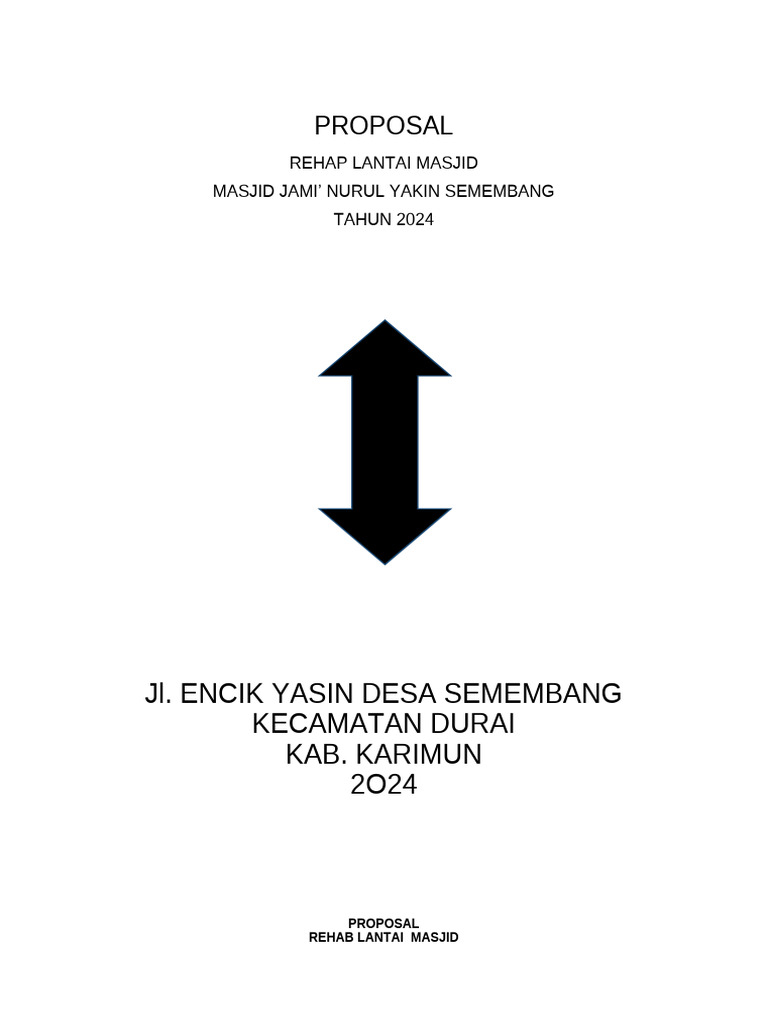 PROPOSAL

REHAP LANTAI MASJID

MASJID JAMI' NURUL YAKIN SEMEMBANG

TAHUN 2024

Jl. ENCIK YASIN DESA SEMEMBANG
KECAMATAN DURAI
KAB. KARIMUN
2O24

PROPOSAL
REHAB LANTAI MASJID